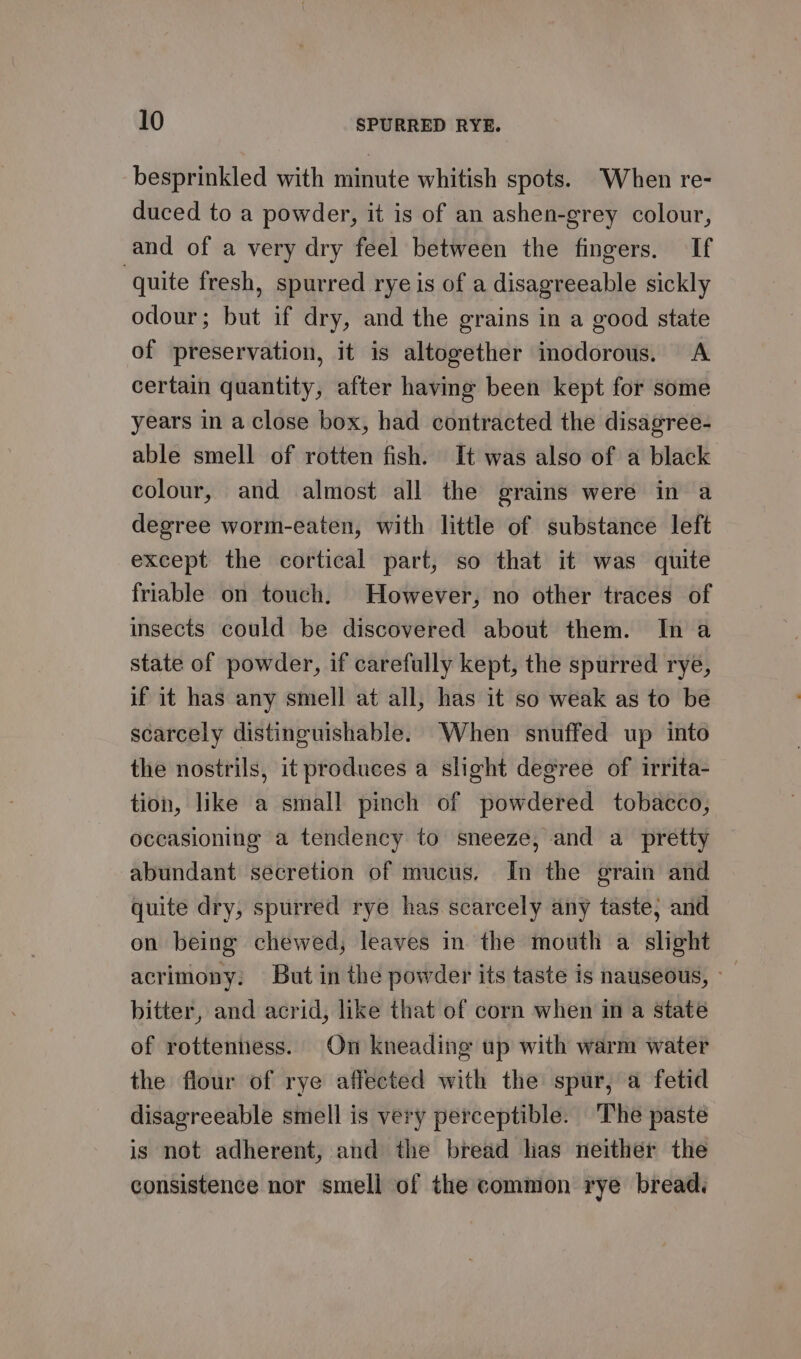 10 SPURRED RYE.

besprinkled with minute whitish spots. When reduced to a powder, it is of an ashen-grey colour, and of a very dry feel between the fingers. If quite fresh, spurred rye is of a disagreeable sickly odour; but if dry, and the grains in a good state of preservation, it is altogether inodorous. A certain quantity, after having been kept for some years in a close box, had contracted the disagreeable smell of rotten fish. It was also of a black colour, and almost all the grains were in a degree worm-eaten, with little of substance left except the cortical part, so that it was quite friable on touch. However, no other traces of insects could be discovered about them. In a state of powder, if carefully kept, the spurred rye, if it has any smell at all, has it so weak as to be scarcely distinguishable. When snuffed up into the nostrils, it produces a slight degree of irritation, like a small pinch of powdered tobacco, occasioning a tendency to sneeze, and a pretty abundant secretion of mucus. In the grain and quite dry, spurred rye has scarcely any taste, and on being chewed, leaves in the mouth a slight acrimony. But in the powder its taste is nauseous, bitter, and acrid, like that of corn when in a state of rottenness. On kneading up with warm water the flour of rye affected with the spur, a fetid disagreeable smell is very perceptible. The paste is not adherent, and the bread has neither the consistence nor smell of the common rye bread.